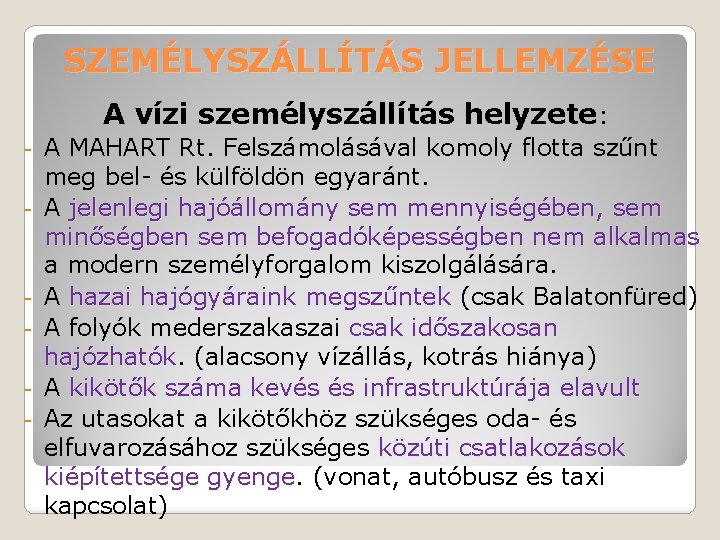 SZEMÉLYSZÁLLÍTÁS JELLEMZÉSE

A vízi személyszállítás helyzete:

- A MAHART Rt. Felszámolásával komoly flotta szűnt meg bel- és külföldön egyaránt.
- A jelenlegi hajóállomány sem mennyiségében, sem minőségben sem befogadóképességben nem alkalmas a modern személyforgalom kiszolgálására.
- A hazai hajógyáraink megszűntek (csak Balatonfüred)
- A folyók mederszakaszai csak időszakosan hajózhatók. (alacsony vízállás, kotrás hiánya)
- A kikötők száma kevés és infrastruktúrája elavult
- Az utasokat a kikötőkhöz szükséges oda- és elfuvarozásához szükséges közúti csatlakozások kiépítettsége gyenge. (vonat, autóbusz és taxi kapcsolat)